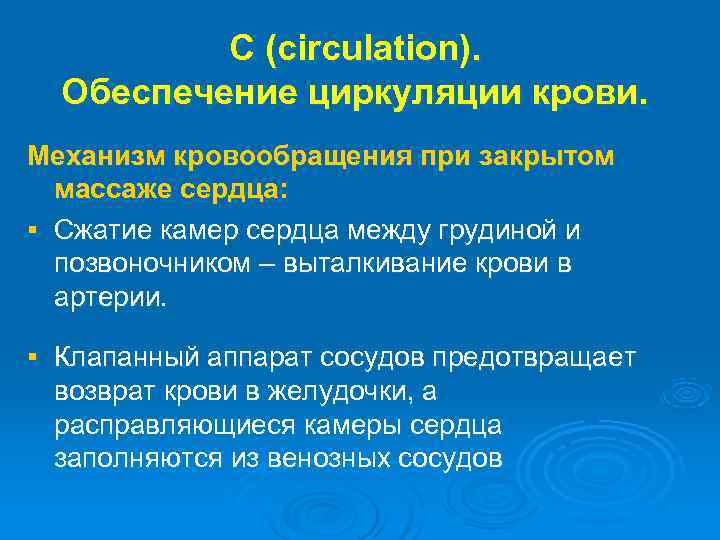 C (circulation).
Обеспечение циркуляции крови.

Механизм кровообращения при закрытом массаже сердца:

▪ Сжатие камер сердца между грудиной и позвоночником – выталкивание крови в артерии.

▪ Клапанный аппарат сосудов предотвращает возврат крови в желудочки, а расправляющиеся камеры сердца заполняются из венозных сосудов